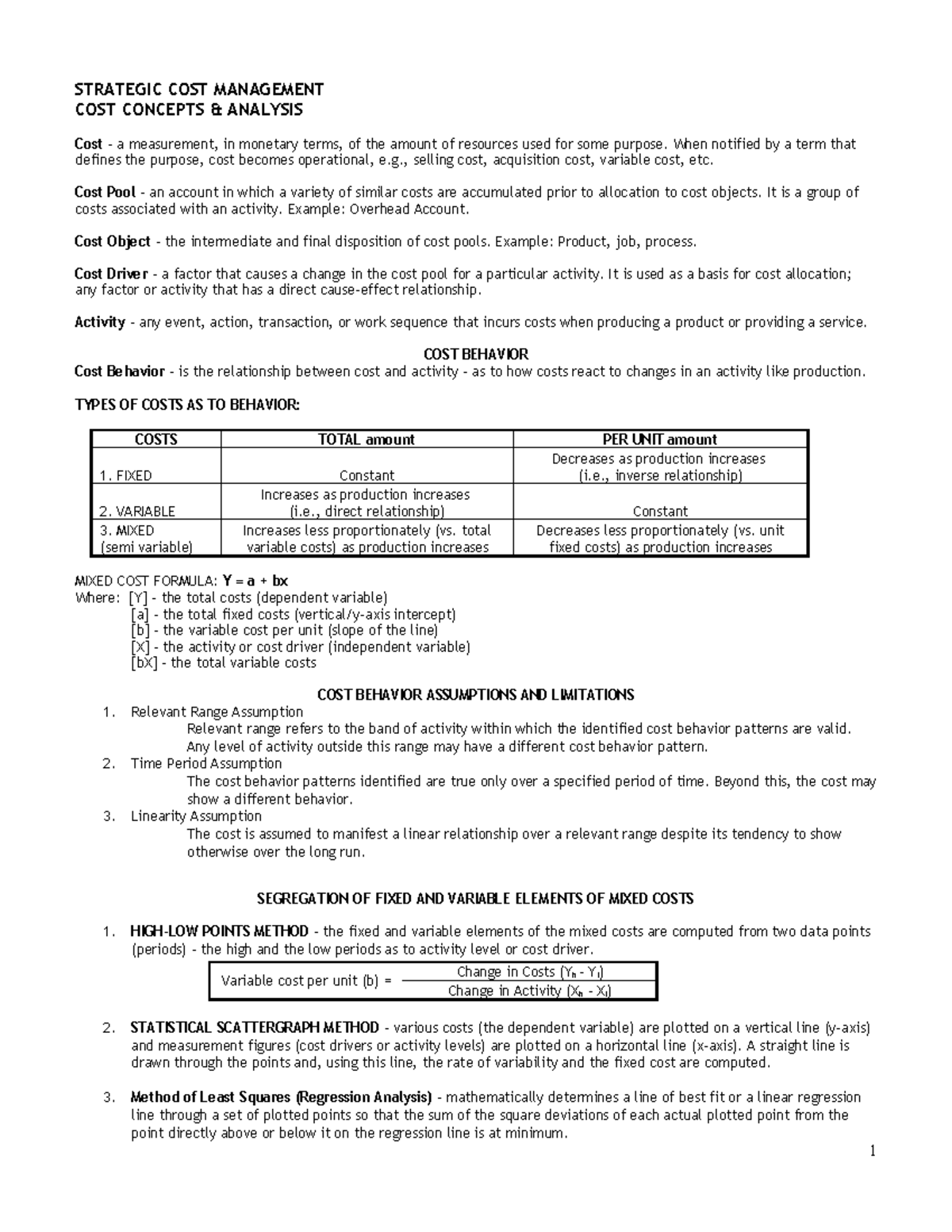 STRATEGIC COST MANAGEMENT
COST CONCEPTS & ANALYSIS

Cost - a measurement, in monetary terms, of the amount of resources used for some purpose. When notified by a term that defines the purpose, cost becomes operational, e.g., selling cost, acquisition cost, variable cost, etc.

Cost Pool - an account in which a variety of similar costs are accumulated prior to allocation to cost objects. It is a group of costs associated with an activity. Example: Overhead Account.

Cost Object - the intermediate and final disposition of cost pools. Example: Product, job, process.

Cost Driver - a factor that causes a change in the cost pool for a particular activity. It is used as a basis for cost allocation; any factor or activity that has a direct cause-effect relationship.

Activity - any event, action, transaction, or work sequence that incurs costs when producing a product or providing a service.

COST BEHAVIOR
Cost Behavior - is the relationship between cost and activity - as to how costs react to changes in an activity like production.

TYPES OF COSTS AS TO BEHAVIOR:

| COSTS | TOTAL amount | PER UNIT amount |
|---|---|---|
| 1. FIXED | Constant | Decreases as production increases (i.e., inverse relationship) |
| 2. VARIABLE | Increases as production increases (i.e., direct relationship) | Constant |
| 3. MIXED (semi variable) | Increases less proportionately (vs. total variable costs) as production increases | Decreases less proportionately (vs. unit fixed costs) as production increases |

MIXED COST FORMULA: Y = a + bx
Where: [Y] - the total costs (dependent variable)
[a] - the total fixed costs (vertical/y-axis intercept)
[b] - the variable cost per unit (slope of the line)
[X] - the activity or cost driver (independent variable)
[bX] - the total variable costs

COST BEHAVIOR ASSUMPTIONS AND LIMITATIONS
1. Relevant Range Assumption
Relevant range refers to the band of activity within which the identified cost behavior patterns are valid. Any level of activity outside this range may have a different cost behavior pattern.
2. Time Period Assumption
The cost behavior patterns identified are true only over a specified period of time. Beyond this, the cost may show a different behavior.
3. Linearity Assumption
The cost is assumed to manifest a linear relationship over a relevant range despite its tendency to show otherwise over the long run.

SEGREGATION OF FIXED AND VARIABLE ELEMENTS OF MIXED COSTS

1. HIGH-LOW POINTS METHOD - the fixed and variable elements of the mixed costs are computed from two data points (periods) - the high and the low periods as to activity level or cost driver.

Variable cost per unit (b) = $\frac{\text{Change in Costs } (Y_h - Y_l)}{\text{Change in Activity } (X_h - X_l)}$

2. STATISTICAL SCATTERGRAPH METHOD - various costs (the dependent variable) are plotted on a vertical line (y-axis) and measurement figures (cost drivers or activity levels) are plotted on a horizontal line (x-axis). A straight line is drawn through the points and, using this line, the rate of variability and the fixed cost are computed.

3. Method of Least Squares (Regression Analysis) - mathematically determines a line of best fit or a linear regression line through a set of plotted points so that the sum of the square deviations of each actual plotted point from the point directly above or below it on the regression line is at minimum.

1